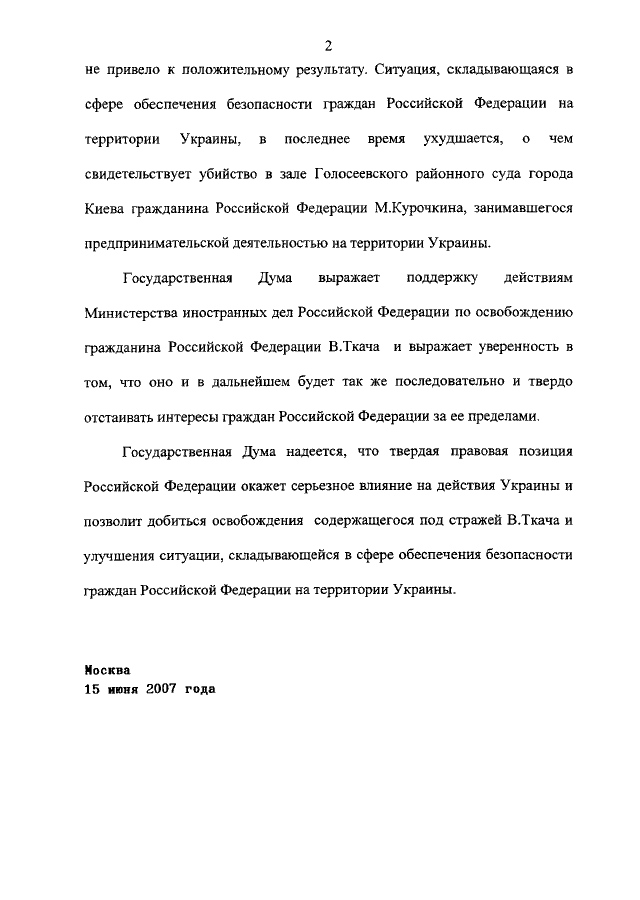 2

не привело к положительному результату. Ситуация, складывающаяся в сфере обеспечения безопасности граждан Российской Федерации на территории Украины, в последнее время ухудшается, о чем свидетельствует убийство в зале Голосеевского районного суда города Киева гражданина Российской Федерации М.Курочкина, занимавшегося предпринимательской деятельностью на территории Украины.

Государственная Дума выражает поддержку действиям Министерства иностранных дел Российской Федерации по освобождению гражданина Российской Федерации В.Ткача и выражает уверенность в том, что оно и в дальнейшем будет так же последовательно и твердо отстаивать интересы граждан Российской Федерации за ее пределами.

Государственная Дума надеется, что твердая правовая позиция Российской Федерации окажет серьезное влияние на действия Украины и позволит добиться освобождения содержащегося под стражей В.Ткача и улучшения ситуации, складывающейся в сфере обеспечения безопасности граждан Российской Федерации на территории Украины.

Москва
15 июня 2007 года